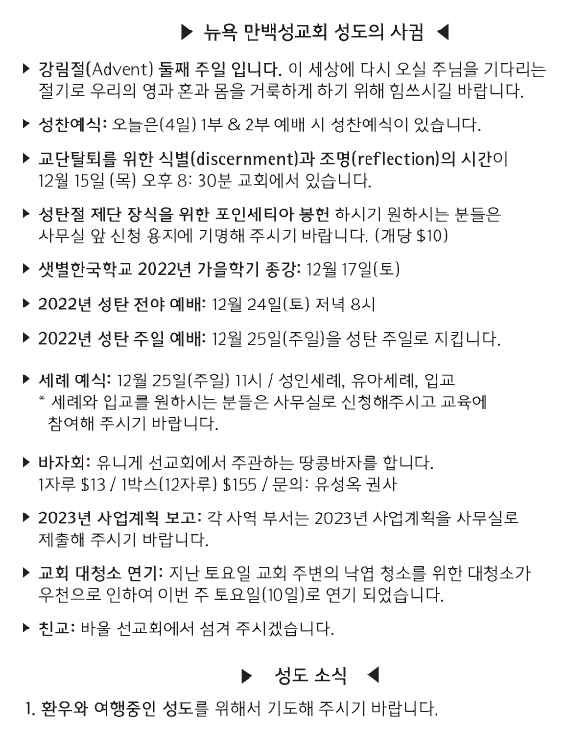 ▶ 뉴욕 만백성교회 성도의 사귐 ◀

▶ 강림절(Advent) 둘째 주일 입니다. 이 세상에 다시 오실 주님을 기다리는 절기로 우리의 영과 혼과 몸을 거룩하게 하기 위해 힘쓰시길 바랍니다.

▶ 성찬예식: 오늘은(4일) 1부 & 2부 예배 시 성찬예식이 있습니다.

▶ 교단탈퇴를 위한 식별(discernment)과 조명(reflection)의 시간이 12월 15일 (목) 오후 8: 30분 교회에서 있습니다.

▶ 성탄절 제단 장식을 위한 포인세티아 봉헌 하시기 원하시는 분들은 사무실 앞 신청 용지에 기명해 주시기 바랍니다. (개당 $10)

▶ 샛별한국학교 2022년 가을학기 종강: 12월 17일(토)

▶ 2022년 성탄 전야 예배: 12월 24일(토) 저녁 8시

▶ 2022년 성탄 주일 예배: 12월 25일(주일)을 성탄 주일로 지킵니다.

▶ 세례 예식: 12월 25일(주일) 11시 / 성인세례, 유아세례, 입교
* 세례와 입교를 원하시는 분들은 사무실로 신청해주시고 교육에 참여해 주시기 바랍니다.

▶ 바자회: 유니게 선교회에서 주관하는 땅콩바자를 합니다.
1자루 $13 / 1박스(12자루) $155 / 문의: 유성옥 권사

▶ 2023년 사업계획 보고: 각 사역 부서는 2023년 사업계획을 사무실로 제출해 주시기 바랍니다.

▶ 교회 대청소 연기: 지난 토요일 교회 주변의 낙엽 청소를 위한 대청소가 우천으로 인하여 이번 주 토요일(10일)로 연기 되었습니다.

▶ 친교: 바울 선교회에서 섬겨 주시겠습니다.

▶ 성도 소식 ◀

1. 환우와 여행중인 성도를 위해서 기도해 주시기 바랍니다.